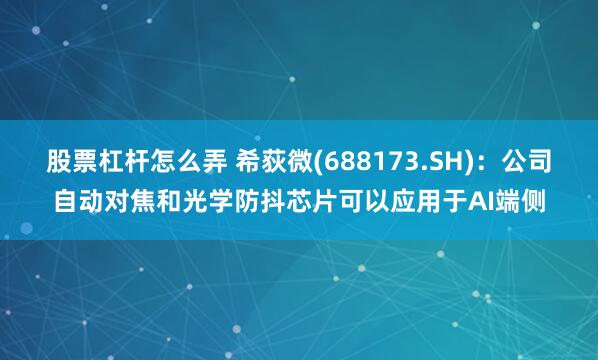 股票杠杆怎么弄 希荻微(688173.SH)：公司自动对焦和光学防抖芯片可以应用于AI端侧